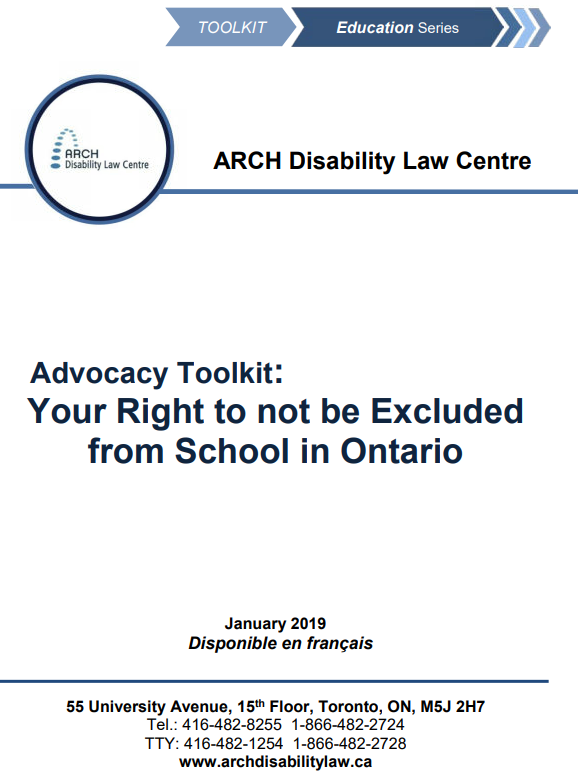 TOOLKIT Education Series

ARCH Disability Law Centre

ARCH Disability Law Centre

Advocacy Toolkit:
Your Right to not be Excluded from School in Ontario

January 2019
Disponible en français

55 University Avenue, 15$^{th}$ Floor, Toronto, ON, M5J 2H7
Tel.: 416-482-8255 1-866-482-2724
TTY: 416-482-1254 1-866-482-2728
www.archdisabilitylaw.ca